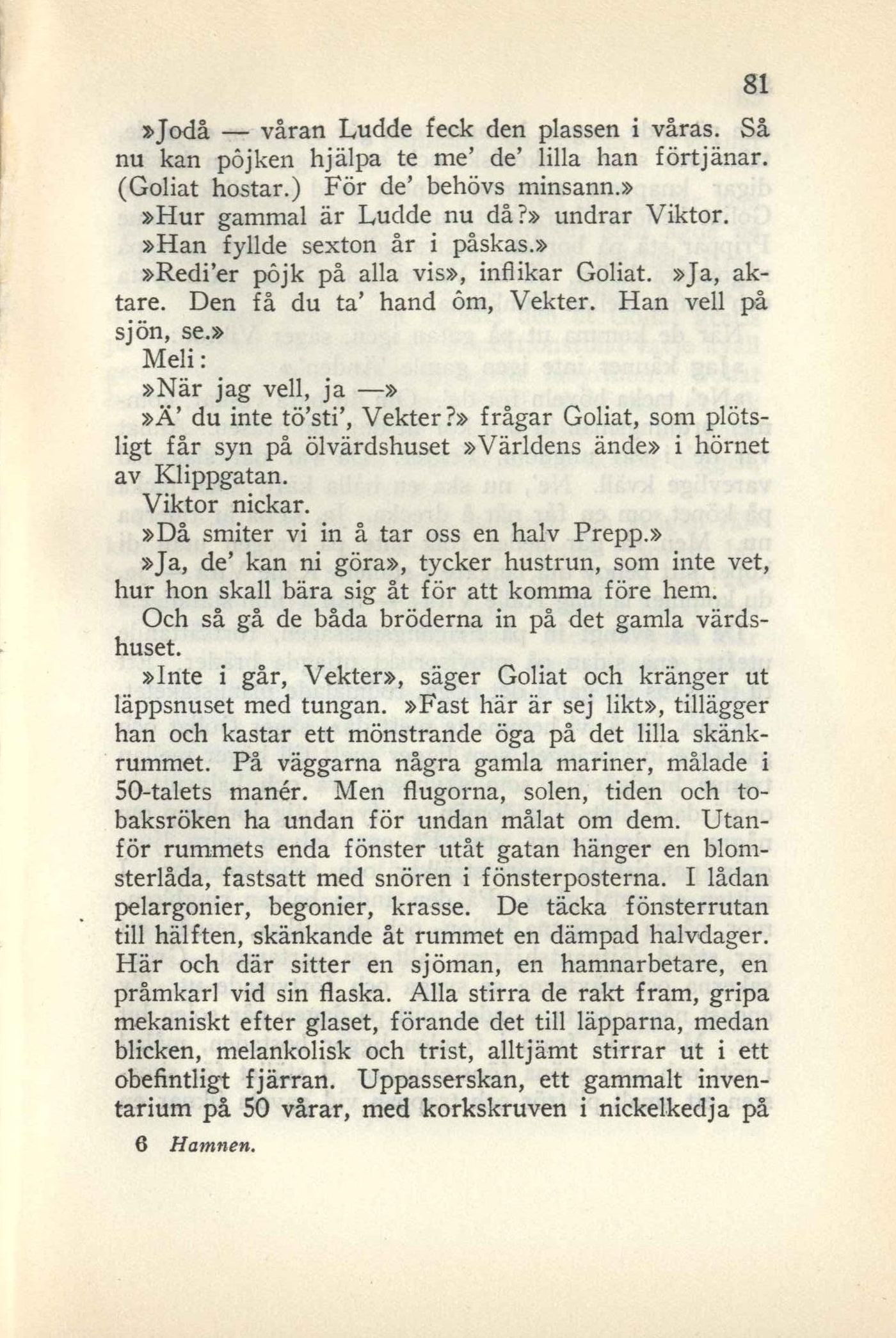 81

»Jodå — våran Ludde feck den plassen i våras. Så nu kan pôjken hjälpa te me' de' lilla han förtjänar. (Goliat hostar.) För de' behövs minsann.»

»Hur gammal är Ludde nu då?» undrar Viktor.

»Han fyllde sexton år i påskas.»

»Redi'er pôjk på alla vis», inflikar Goliat. »Ja, aktare. Den få du ta' hand ôm, Vekter. Han vell på sjön, se.»

Meli:

»När jag vell, ja —»

»Ä' du inte tö'sti', Vekter?» frågar Goliat, som plötsligt får syn på ölvärdshuset »Världens ände» i hörnet av Klippgatan.

Viktor nickar.

»Då smiter vi in å tar oss en halv Prepp.»

»Ja, de' kan ni göra», tycker hustrun, som inte vet, hur hon skall bära sig åt för att komma före hem.

Och så gå de båda bröderna in på det gamla värdshuset.

»Inte i går, Vekter», säger Goliat och kränger ut läppsnuset med tungan. »Fast här är sej likt», tillägger han och kastar ett mönstrande öga på det lilla skänkrummet. På väggarna några gamla mariner, målade i 50-talets manér. Men flugorna, solen, tiden och tobaksröken ha undan för undan målat om dem. Utanför rummets enda fönster utåt gatan hänger en blomsterlåda, fastsatt med snören i fönsterposterna. I lådan pelargonier, begonier, krasse. De täcka fönsterrutan till hälften, skänkande åt rummet en dämpad halvdager. Här och där sitter en sjöman, en hamnarbetare, en pråmkarl vid sin flaska. Alla stirra de rakt fram, gripa mekaniskt efter glaset, förande det till läpparna, medan blicken, melankolisk och trist, alltjämt stirrar ut i ett obefintligt fjärran. Uppasserskan, ett gammalt inventarium på 50 vårar, med korkskruven i nickelkedja på

6 Hamnen.